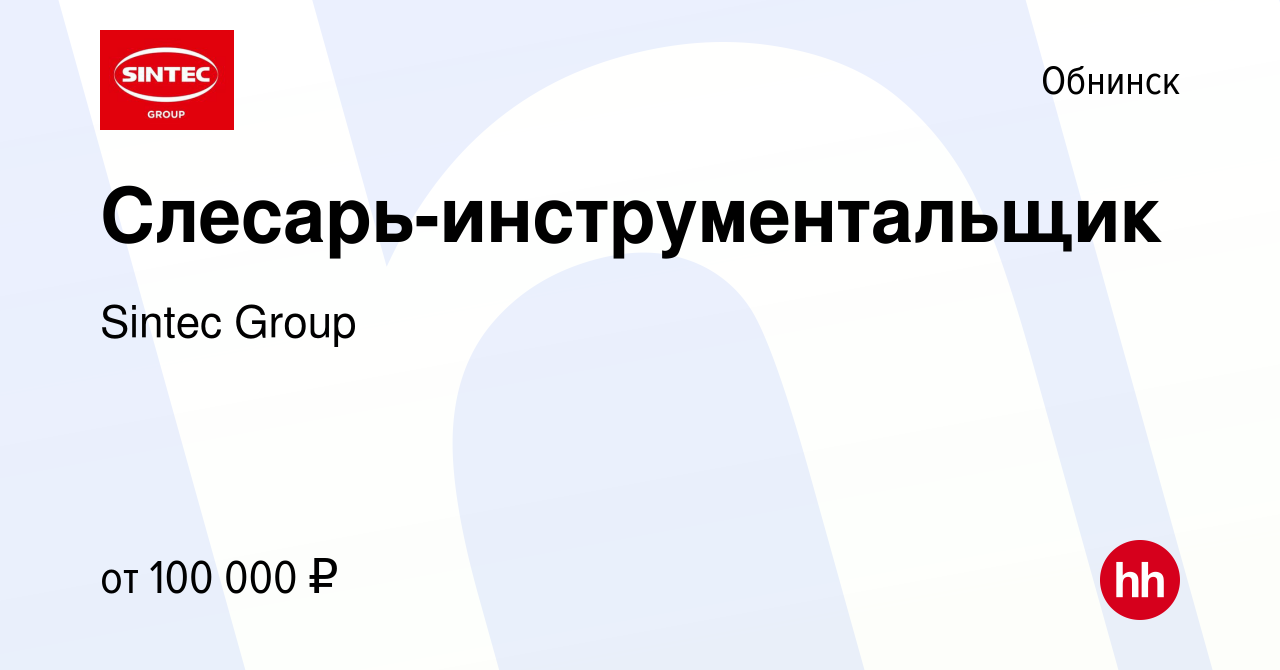 SINTEC
GROUP

Обнинск

Слесарь-инструментальщик

Sintec Group

от 100 000 ₽

hh